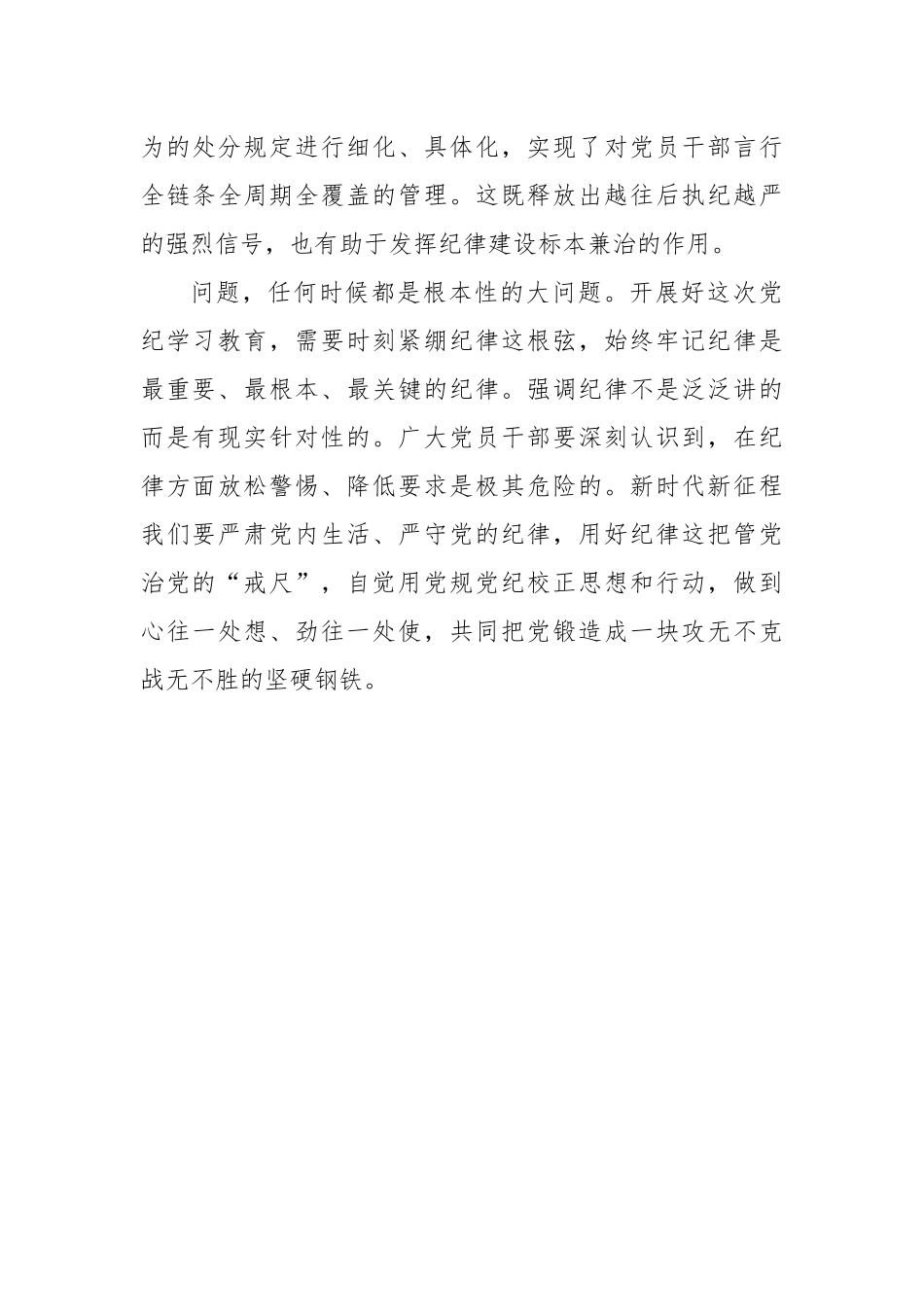 为的处分规定进行细化、具体化，实现了对党员干部言行全链条全周期全覆盖的管理。这既释放出越往后执纪越严的强烈信号，也有助于发挥纪律建设标本兼治的作用。

问题，任何时候都是根本性的大问题。开展好这次党纪学习教育，需要时刻紧绷纪律这根弦，始终牢记纪律是最重要、最根本、最关键的纪律。强调纪律不是泛泛讲的而是有现实针对性的。广大党员干部要深刻认识到，在纪律方面放松警惕、降低要求是极其危险的。新时代新征程我们要严肃党内生活、严守党的纪律，用好纪律这把管党治党的“戒尺”，自觉用党规党纪校正思想和行动，做到心往一处想、劲往一处使，共同把党锻造成一块攻无不克战无不胜的坚硬钢铁。